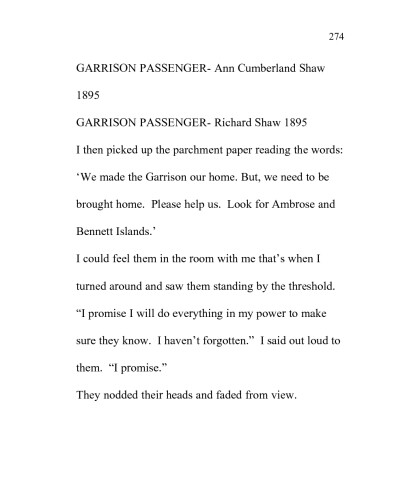 274

GARRISON PASSENGER- Ann Cumberland Shaw 1895

GARRISON PASSENGER- Richard Shaw 1895

I then picked up the parchment paper reading the words: ‘We made the Garrison our home. But, we need to be brought home. Please help us. Look for Ambrose and Bennett Islands.’

I could feel them in the room with me that’s when I turned around and saw them standing by the threshold.

“I promise I will do everything in my power to make sure they know. I haven’t forgotten.” I said out loud to them. “I promise.”

They nodded their heads and faded from view.